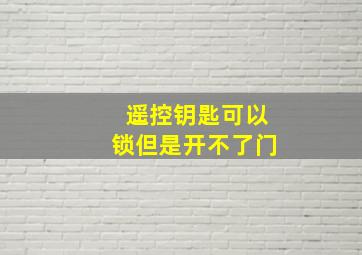 遥控钥匙可以
锁但是开不了门